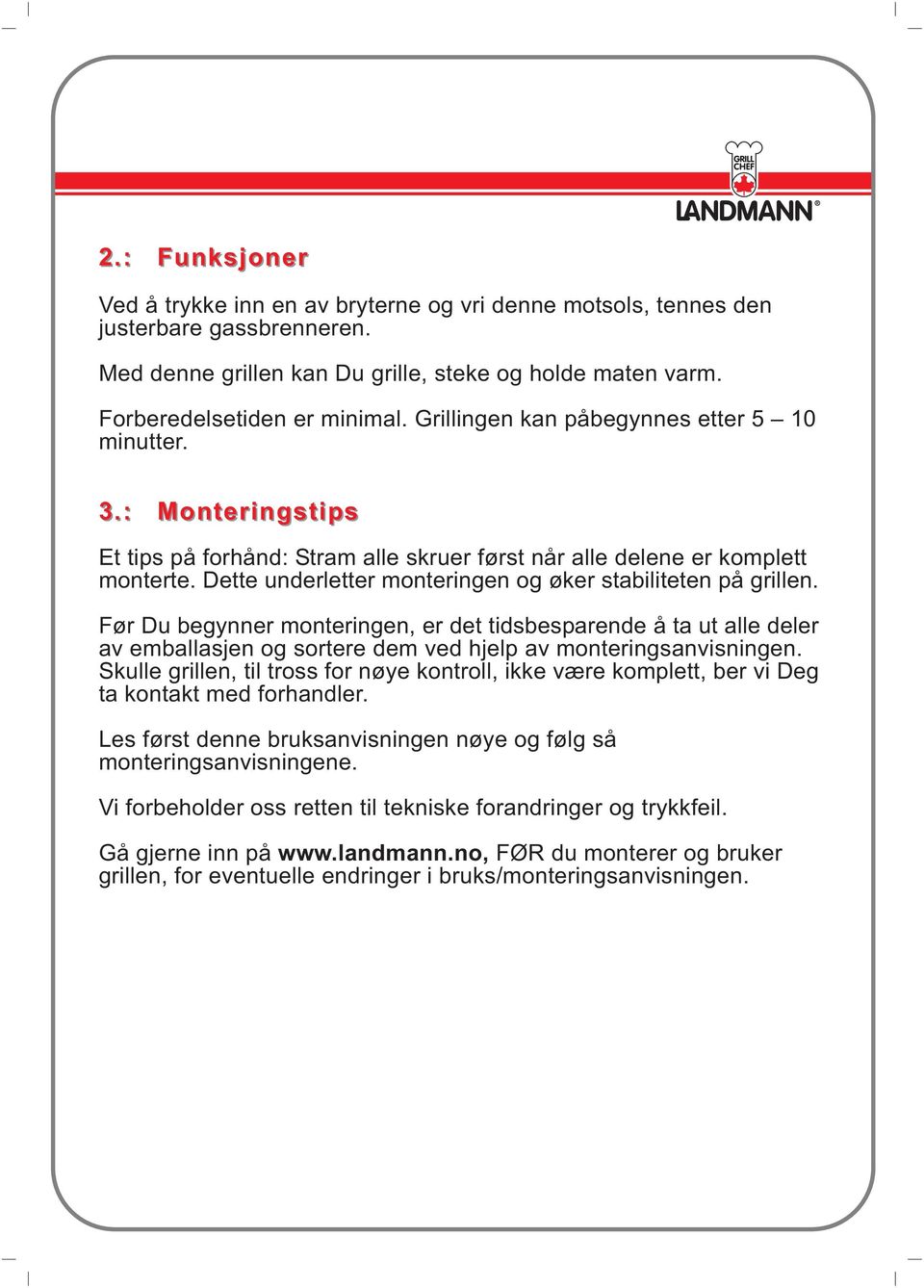 GRILL CHEF
LANDMANN®

2.: Funksjoner

Ved å trykke inn en av bryterne og vri denne motsols, tennes den justerbare gassbrenneren.

Med denne grillen kan Du grille, steke og holde maten varm.

Forberedelsetiden er minimal. Grillingen kan påbegynnes etter 5 – 10 minutter.

3.: Monteringstips

Et tips på forhånd: Stram alle skruer først når alle delene er komplett monterte. Dette underletter monteringen og øker stabiliteten på grillen.

Før Du begynner monteringen, er det tidsbesparende å ta ut alle deler av emballasjen og sortere dem ved hjelp av monteringsanvisningen. Skulle grillen, til tross for nøye kontroll, ikke være komplett, ber vi Deg ta kontakt med forhandler.

Les først denne bruksanvisningen nøye og følg så monteringsanvisningene.

Vi forbeholder oss retten til tekniske forandringer og trykkfeil.

Gå gjerne inn på www.landmann.no, FØR du monterer og bruker grillen, for eventuelle endringer i bruks/monteringsanvisningen.